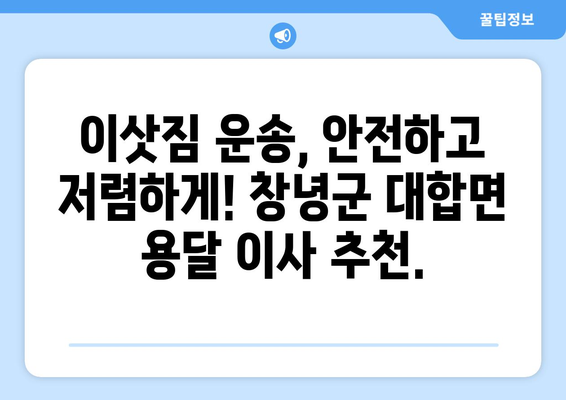 꿀팁정보

이삿짐 운송, 안전하고 저렴하게! 창녕군 대합면 용달 이사 추천.